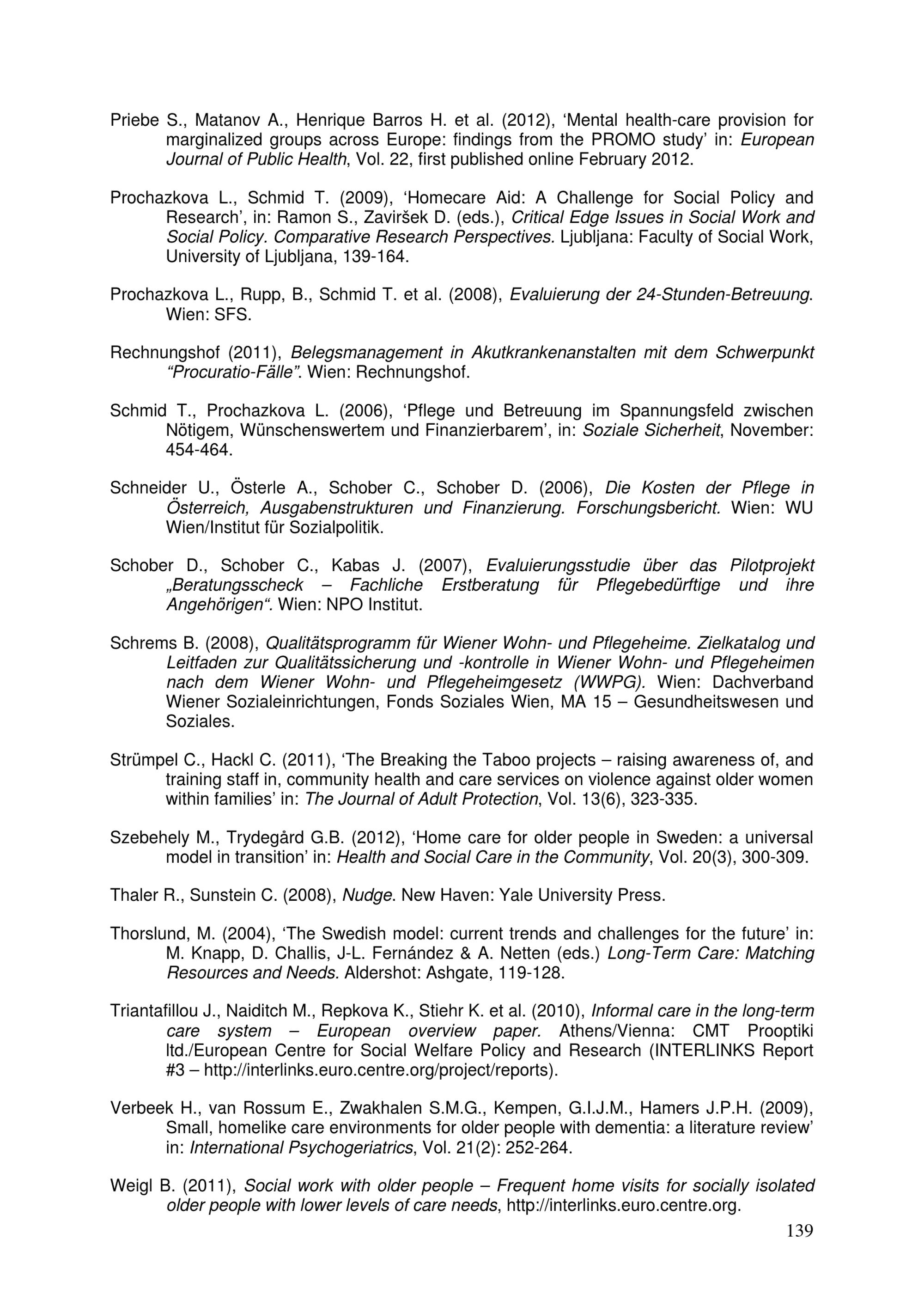 Priebe S., Matanov A., Henrique Barros H. et al. (2012), ‘Mental health-care provision for marginalized groups across Europe: findings from the PROMO study’ in: European Journal of Public Health, Vol. 22, first published online February 2012.

Prochazkova L., Schmid T. (2009), ‘Homecare Aid: A Challenge for Social Policy and Research’, in: Ramon S., Zaviršek D. (eds.), Critical Edge Issues in Social Work and Social Policy. Comparative Research Perspectives. Ljubljana: Faculty of Social Work, University of Ljubljana, 139-164.

Prochazkova L., Rupp, B., Schmid T. et al. (2008), Evaluierung der 24-Stunden-Betreuung. Wien: SFS.

Rechnungshof (2011), Belegsmanagement in Akutkrankenanstalten mit dem Schwerpunkt “Procuratio-Fälle”. Wien: Rechnungshof.

Schmid T., Prochazkova L. (2006), ‘Pflege und Betreuung im Spannungsfeld zwischen Nötigem, Wünschenswertem und Finanzierbarem’, in: Soziale Sicherheit, November: 454-464.

Schneider U., Österle A., Schober C., Schober D. (2006), Die Kosten der Pflege in Österreich, Ausgabenstrukturen und Finanzierung. Forschungsbericht. Wien: WU Wien/Institut für Sozialpolitik.

Schober D., Schober C., Kabas J. (2007), Evaluierungsstudie über das Pilotprojekt „Beratungsscheck – Fachliche Erstberatung für Pflegebedürftige und ihre Angehörigen“. Wien: NPO Institut.

Schrems B. (2008), Qualitätsprogramm für Wiener Wohn- und Pflegeheime. Zielkatalog und Leitfaden zur Qualitätssicherung und -kontrolle in Wiener Wohn- und Pflegeheimen nach dem Wiener Wohn- und Pflegeheimgesetz (WWPG). Wien: Dachverband Wiener Sozialeinrichtungen, Fonds Soziales Wien, MA 15 – Gesundheitswesen und Soziales.

Strümpel C., Hackl C. (2011), ‘The Breaking the Taboo projects – raising awareness of, and training staff in, community health and care services on violence against older women within families’ in: The Journal of Adult Protection, Vol. 13(6), 323-335.

Szebehely M., Trydegård G.B. (2012), ‘Home care for older people in Sweden: a universal model in transition’ in: Health and Social Care in the Community, Vol. 20(3), 300-309.

Thaler R., Sunstein C. (2008), Nudge. New Haven: Yale University Press.

Thorslund, M. (2004), ‘The Swedish model: current trends and challenges for the future’ in: M. Knapp, D. Challis, J-L. Fernández & A. Netten (eds.) Long-Term Care: Matching Resources and Needs. Aldershot: Ashgate, 119-128.

Triantafillou J., Naiditch M., Repkova K., Stiehr K. et al. (2010), Informal care in the long-term care system – European overview paper. Athens/Vienna: CMT Prooptiki ltd./European Centre for Social Welfare Policy and Research (INTERLINKS Report #3 – http://interlinks.euro.centre.org/project/reports).

Verbeek H., van Rossum E., Zwakhalen S.M.G., Kempen, G.I.J.M., Hamers J.P.H. (2009), Small, homelike care environments for older people with dementia: a literature review’ in: International Psychogeriatrics, Vol. 21(2): 252-264.

Weigl B. (2011), Social work with older people – Frequent home visits for socially isolated older people with lower levels of care needs, http://interlinks.euro.centre.org.

139